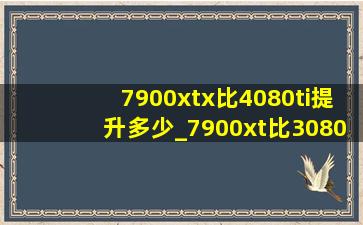 7900xtx比4080ti提升多少_7900xt比3080